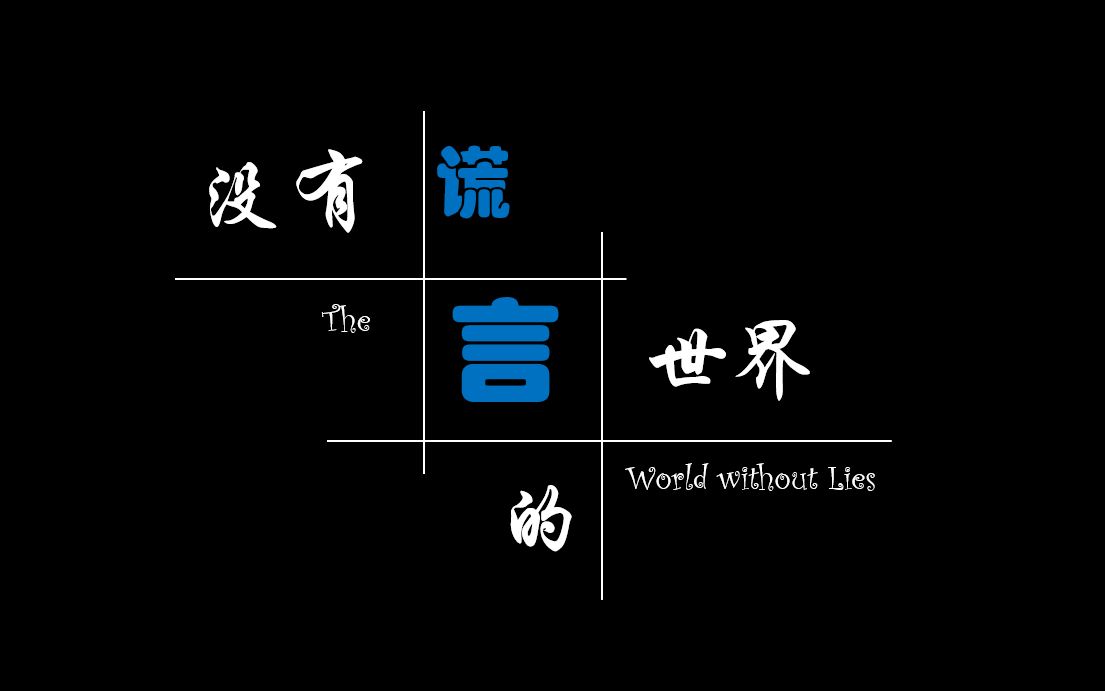 没有谎

The 言 世界

的 World without Lies